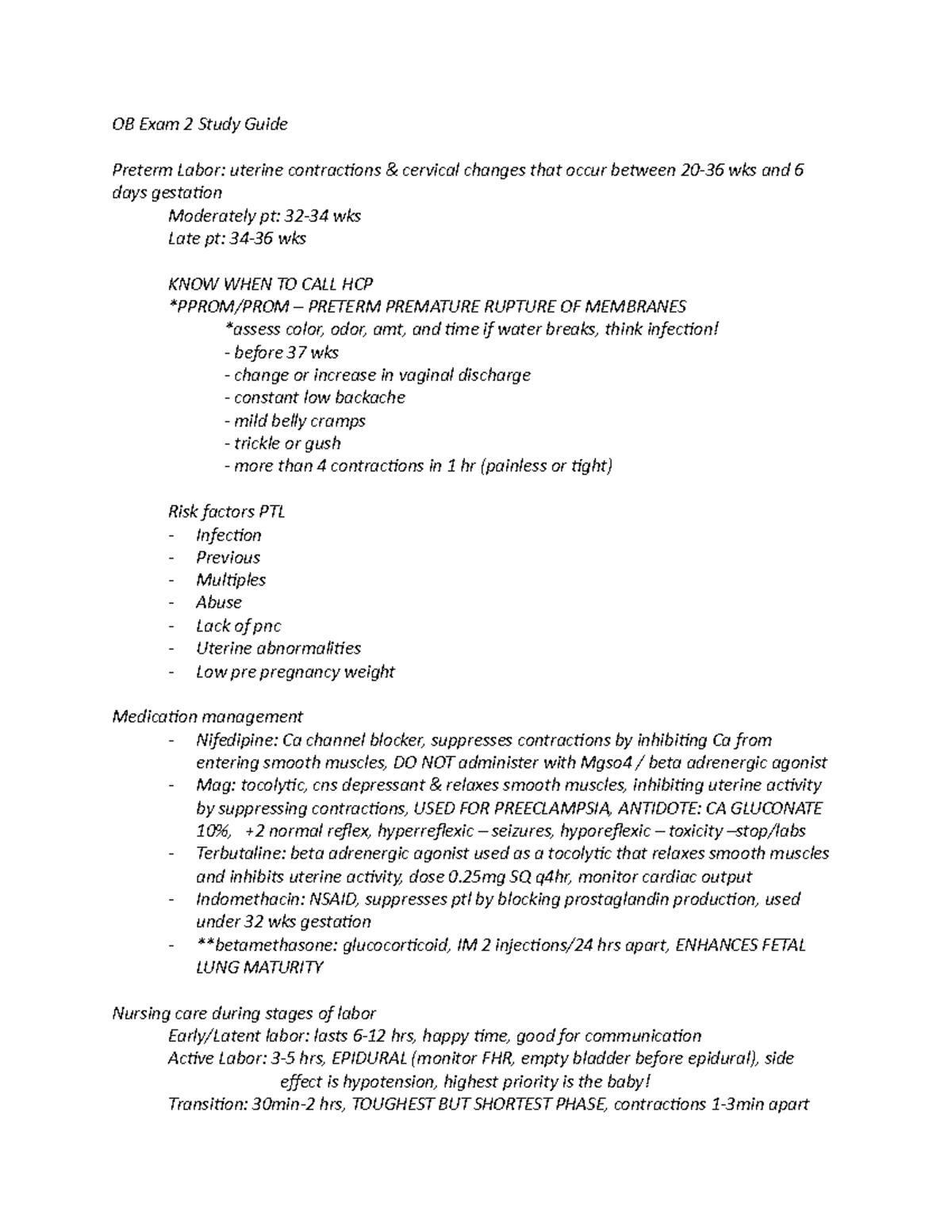 OB Exam 2 Study Guide

Preterm Labor: uterine contractions & cervical changes that occur between 20-36 wks and 6 days gestation

Moderately pt: 32-34 wks
Late pt: 34-36 wks

KNOW WHEN TO CALL HCP
*PPROM/PROM – PRETERM PREMATURE RUPTURE OF MEMBRANES
*assess color, odor, amt, and time if water breaks, think infection!
- before 37 wks
- change or increase in vaginal discharge
- constant low backache
- mild belly cramps
- trickle or gush
- more than 4 contractions in 1 hr (painless or tight)

Risk factors PTL
- Infection
- Previous
- Multiples
- Abuse
- Lack of pnc
- Uterine abnormalities
- Low pre pregnancy weight

Medication management
- Nifedipine: Ca channel blocker, suppresses contractions by inhibiting Ca from entering smooth muscles, DO NOT administer with Mgso4 / beta adrenergic agonist
- Mag: tocolytic, cns depressant & relaxes smooth muscles, inhibiting uterine activity by suppressing contractions, USED FOR PREECLAMPSIA, ANTIDOTE: CA GLUCONATE 10%, +2 normal reflex, hyperreflexic – seizures, hyporeflexic – toxicity –stop/labs
- Terbutaline: beta adrenergic agonist used as a tocolytic that relaxes smooth muscles and inhibits uterine activity, dose 0.25mg SQ q4hr, monitor cardiac output
- Indomethacin: NSAID, suppresses ptl by blocking prostaglandin production, used under 32 wks gestation
- **betamethasone: glucocorticoid, IM 2 injections/24 hrs apart, ENHANCES FETAL LUNG MATURITY

Nursing care during stages of labor
Early/Latent labor: lasts 6-12 hrs, happy time, good for communication
Active Labor: 3-5 hrs, EPIDURAL (monitor FHR, empty bladder before epidural), side effect is hypotension, highest priority is the baby!
Transition: 30min-2 hrs, TOUGHEST BUT SHORTEST PHASE, contractions 1-3min apart